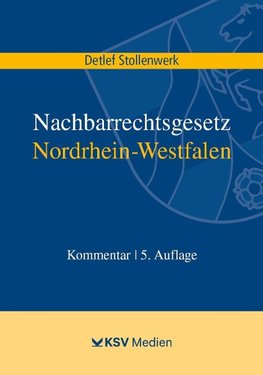 Detlef Stollenwerk

Nachbarrechtsgesetz
Nordrhein-Westfalen

Kommentar | 5. Auflage

KSV Medien